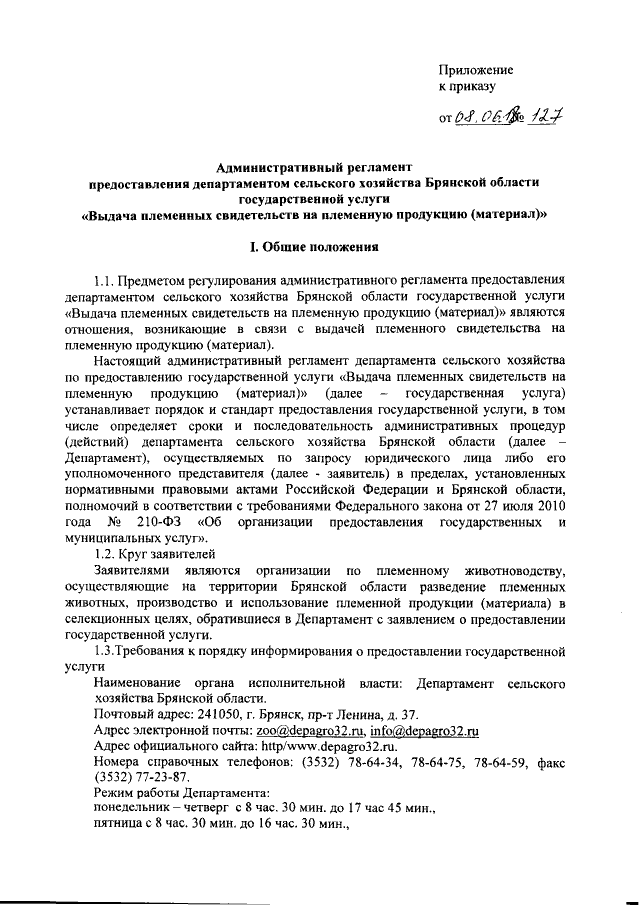 Приложение
к приказу

от 08.06.18 № 127

Административный регламент
предоставления департаментом сельского хозяйства Брянской области государственной услуги
«Выдача племенных свидетельств на племенную продукцию (материал)»

I. Общие положения

1.1. Предметом регулирования административного регламента предоставления департаментом сельского хозяйства Брянской области государственной услуги «Выдача племенных свидетельств на племенную продукцию (материал)» являются отношения, возникающие в связи с выдачей племенного свидетельства на племенную продукцию (материал).

Настоящий административный регламент департамента сельского хозяйства по предоставлению государственной услуги «Выдача племенных свидетельств на племенную продукцию (материал)» (далее – государственная услуга) устанавливает порядок и стандарт предоставления государственной услуги, в том числе определяет сроки и последовательность административных процедур (действий) департамента сельского хозяйства Брянской области (далее – Департамент), осуществляемых по запросу юридического лица либо его уполномоченного представителя (далее - заявитель) в пределах, установленных нормативными правовыми актами Российской Федерации и Брянской области, полномочий в соответствии с требованиями Федерального закона от 27 июля 2010 года № 210-ФЗ «Об организации предоставления государственных и муниципальных услуг».

1.2. Круг заявителей

Заявителями являются организации по племенному животноводству, осуществляющие на территории Брянской области разведение племенных животных, производство и использование племенной продукции (материала) в селекционных целях, обратившиеся в Департамент с заявлением о предоставлении государственной услуги.

1.3.Требования к порядку информирования о предоставлении государственной услуги

Наименование органа исполнительной власти: Департамент сельского хозяйства Брянской области.

Почтовый адрес: 241050, г. Брянск, пр-т Ленина, д. 37.

Адрес электронной почты: zoo@depagro32.ru, info@depagro32.ru

Адрес официального сайта: http/www.depagro32.ru.

Номера справочных телефонов: (3532) 78-64-34, 78-64-75, 78-64-59, факс (3532) 77-23-87.

Режим работы Департамента:
понедельник – четверг с 8 час. 30 мин. до 17 час 45 мин.,
пятница с 8 час. 30 мин. до 16 час. 30 мин.,